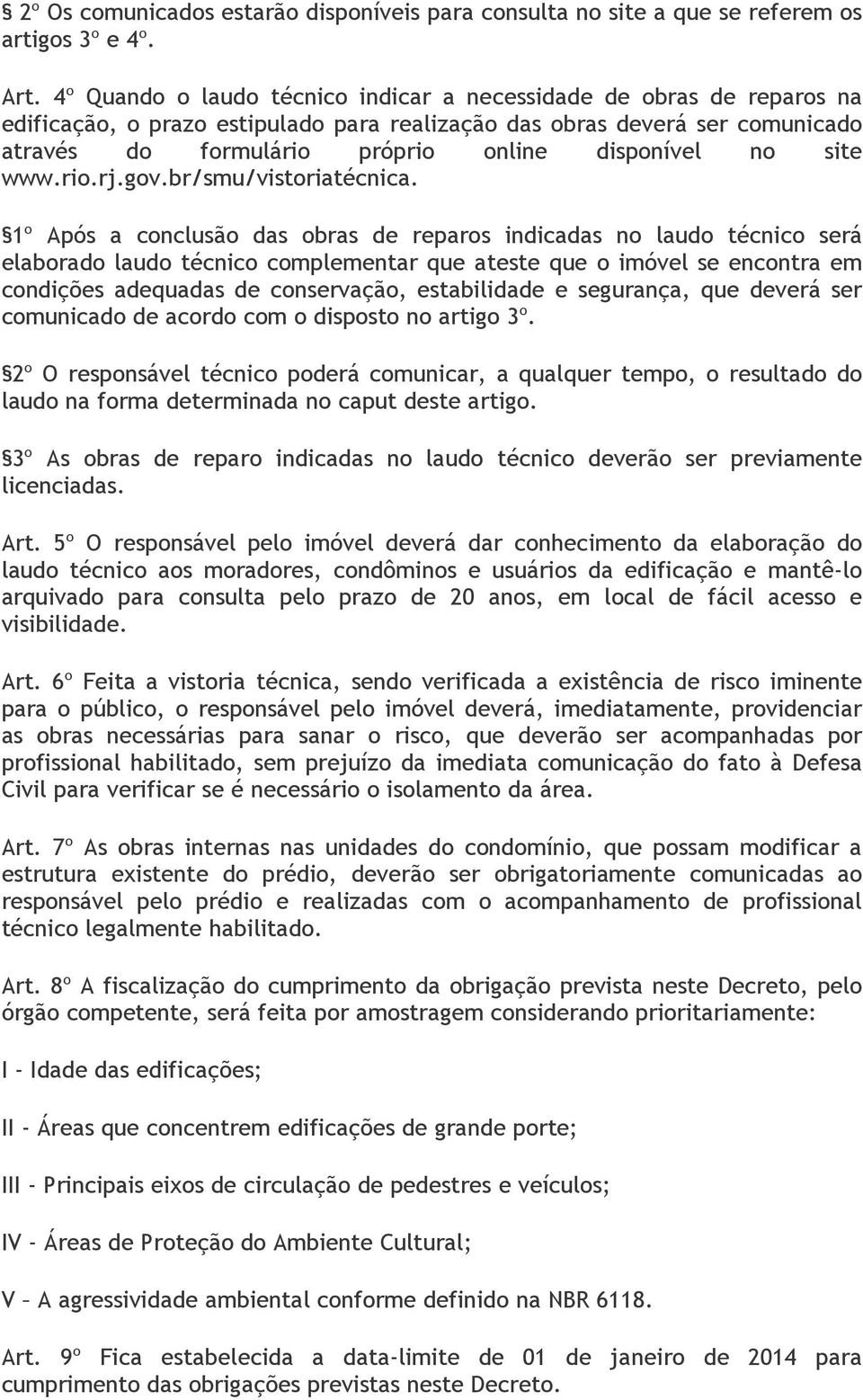 § 2º Os comunicados estarão disponíveis para consulta no site a que se referem os artigos 3º e 4º.

Art. 4º Quando o laudo técnico indicar a necessidade de obras de reparos na edificação, o prazo estipulado para realização das obras deverá ser comunicado através do formulário próprio online disponível no site www.rio.rj.gov.br/smu/vistoriatécnica.

§1º Após a conclusão das obras de reparos indicadas no laudo técnico será elaborado laudo técnico complementar que ateste que o imóvel se encontra em condições adequadas de conservação, estabilidade e segurança, que deverá ser comunicado de acordo com o disposto no artigo 3º.

§2º O responsável técnico poderá comunicar, a qualquer tempo, o resultado do laudo na forma determinada no caput deste artigo.

§3º As obras de reparo indicadas no laudo técnico deverão ser previamente licenciadas.

Art. 5º O responsável pelo imóvel deverá dar conhecimento da elaboração do laudo técnico aos moradores, condôminos e usuários da edificação e mantê-lo arquivado para consulta pelo prazo de 20 anos, em local de fácil acesso e visibilidade.

Art. 6º Feita a vistoria técnica, sendo verificada a existência de risco iminente para o público, o responsável pelo imóvel deverá, imediatamente, providenciar as obras necessárias para sanar o risco, que deverão ser acompanhadas por profissional habilitado, sem prejuízo da imediata comunicação do fato à Defesa Civil para verificar se é necessário o isolamento da área.

Art. 7º As obras internas nas unidades do condomínio, que possam modificar a estrutura existente do prédio, deverão ser obrigatoriamente comunicadas ao responsável pelo prédio e realizadas com o acompanhamento de profissional técnico legalmente habilitado.

Art. 8º A fiscalização do cumprimento da obrigação prevista neste Decreto, pelo órgão competente, será feita por amostragem considerando prioritariamente:

I - Idade das edificações;

II - Áreas que concentrem edificações de grande porte;

III - Principais eixos de circulação de pedestres e veículos;

IV - Áreas de Proteção do Ambiente Cultural;

V – A agressividade ambiental conforme definido na NBR 6118.

Art. 9º Fica estabelecida a data-limite de 01 de janeiro de 2014 para cumprimento das obrigações previstas neste Decreto.